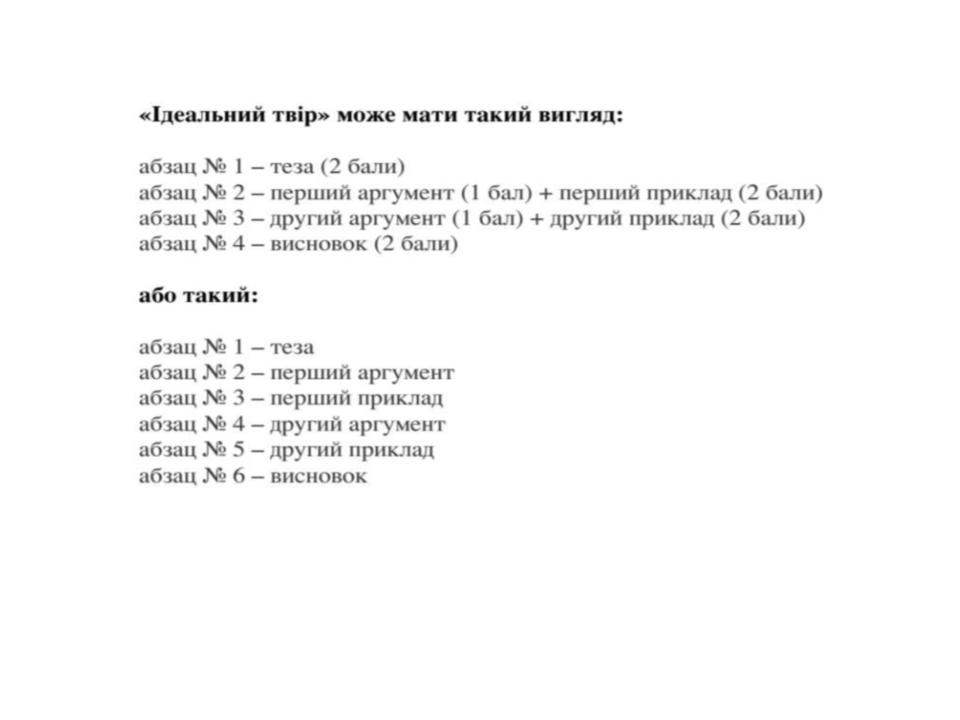 «Ідеальний твір» може мати такий вигляд:

абзац № 1 – теза (2 бали)
абзац № 2 – перший аргумент (1 бал) + перший приклад (2 бали)
абзац № 3 – другий аргумент (1 бал) + другий приклад (2 бали)
абзац № 4 – висновок (2 бали)

або такий:

абзац № 1 – теза
абзац № 2 – перший аргумент
абзац № 3 – перший приклад
абзац № 4 – другий аргумент
абзац № 5 – другий приклад
абзац № 6 – висновок